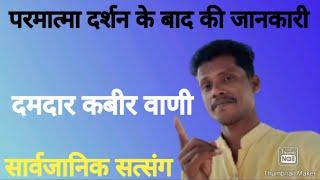 परमात्मा दर्शन के बाद की जानकारी

दमदार कबीर वाणी

सार्वजानिक सत्संग

Thumbnail Maker